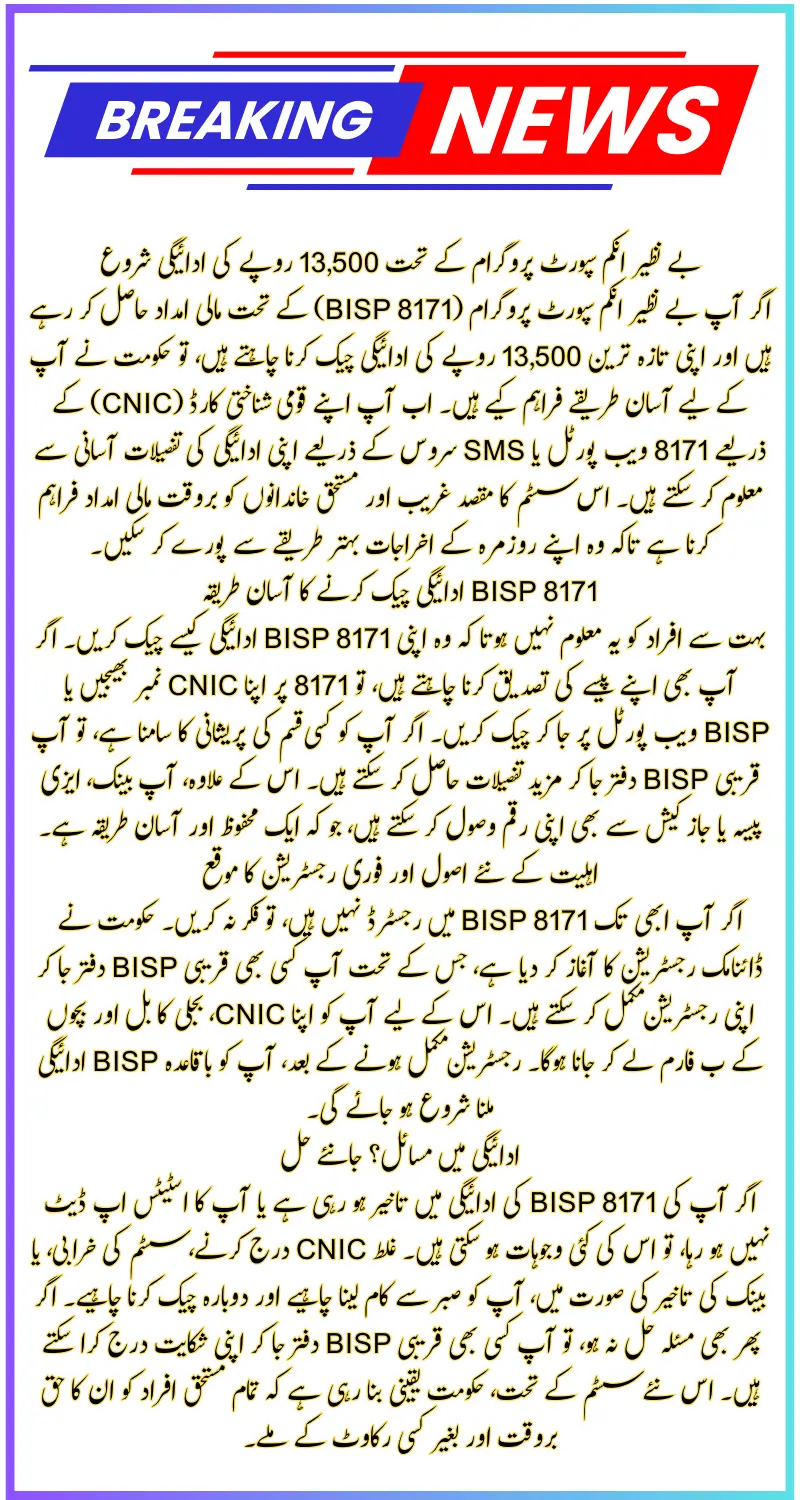 BREAKING NEWS

بے نظیر انکم سپورٹ پروگرام کے تحت 13,500 روپے کی ادائیگی شروع

اگر آپ بے نظیر انکم سپورٹ پروگرام (BISP 8171) کے تحت مالی امداد حاصل کر رہے ہیں اور اپنی تازہ ترین 13,500 روپے کی ادائیگی چیک کرنا چاہتے ہیں، تو حکومت نے آپ کے لیے آسان طریقے فراہم کیے ہیں۔ اب آپ اپنے قومی شناختی کارڈ (CNIC) کے ذریعے 8171 ویب پورٹل یا SMS سروس کے ذریعے اپنی ادائیگی کی تفصیلات آسانی سے معلوم کر سکتے ہیں۔ اس سسٹم کا مقصد غریب اور مستحق خاندانوں کو بروقت مالی امداد فراہم کرنا ہے تاکہ وہ اپنے روزمرہ کے اخراجات بہتر طریقے سے پورے کر سکیں۔

BISP 8171 ادائیگی چیک کرنے کا آسان طریقہ

بہت سے افراد کو یہ معلوم نہیں ہوتا کہ وہ اپنی BISP 8171 ادائیگی کیسے چیک کریں۔ اگر آپ بھی اپنے پیسے کی تصدیق کرنا چاہتے ہیں، تو 8171 پر اپنا CNIC نمبر بھیجیں یا BISP ویب پورٹل پر جا کر چیک کریں۔ اگر آپ کو کسی قسم کی پریشانی کا سامنا ہے، تو آپ قریبی BISP دفتر جا کر مزید تفصیلات حاصل کر سکتے ہیں۔ اس کے علاوہ، آپ بینک، ایزی پیسہ یا جاز کیش سے بھی اپنی رقم وصول کر سکتے ہیں، جو کہ ایک محفوظ اور آسان طریقہ ہے۔

اہلیت کے نئے اصول اور فوری رجسٹریشن کا موقع

اگر آپ ابھی تک BISP 8171 میں رجسٹرڈ نہیں ہیں، تو فکر نہ کریں۔ حکومت نے ڈائنامک رجسٹریشن کا آغاز کر دیا ہے، جس کے تحت آپ کسی بھی قریبی BISP دفتر جا کر اپنی رجسٹریشن مکمل کر سکتے ہیں۔ اس کے لیے آپ کو اپنا CNIC، بجلی کا بل اور بچوں کے ب فارم لے کر جانا ہوگا۔ رجسٹریشن مکمل ہونے کے بعد، آپ کو باقاعدہ BISP ادائیگی ملنا شروع ہو جائے گی۔

ادائیگی میں مسائل؟ جانئے حل

اگر آپ کی BISP 8171 کی ادائیگی میں تاخیر ہو رہی ہے یا آپ کا اسٹیٹس اپ ڈیٹ نہیں ہو رہا، تو اس کی کئی وجوہات ہو سکتی ہیں۔ غلط CNIC درج کرنے، سسٹم کی خرابی، یا بینک کی تاخیر کی صورت میں، آپ کو صبر سے کام لینا چاہیے اور دوبارہ چیک کرنا چاہیے۔ اگر پھر بھی مسئلہ حل نہ ہو، تو آپ کسی بھی قریبی BISP دفتر جا کر اپنی شکایت درج کرا سکتے ہیں۔ اس نئے سسٹم کے تحت، حکومت یقینی بنا رہی ہے کہ تمام مستحق افراد کو ان کا حق بروقت اور بغیر کسی رکاوٹ کے ملے۔